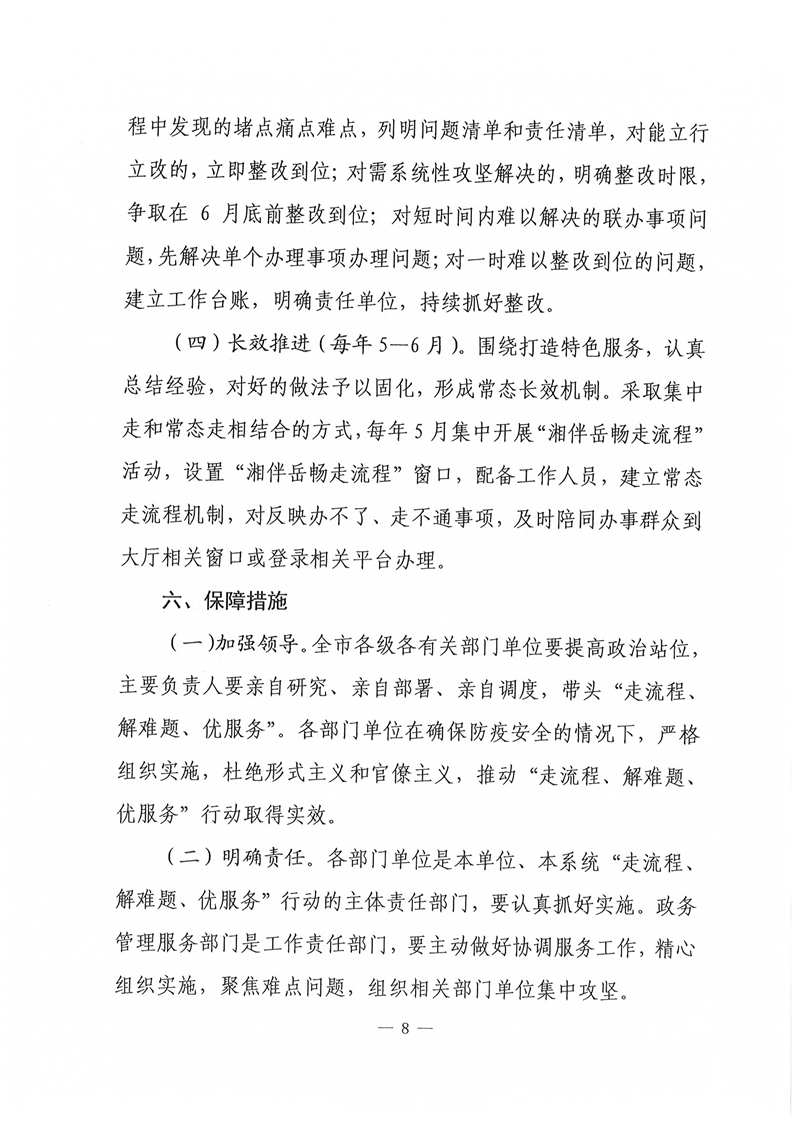 程中发现的堵点痛点难点，列明问题清单和责任清单，对能立行立改的，立即整改到位；对需系统性攻坚解决的，明确整改时限，争取在6月底前整改到位；对短时间内难以解决的联办事项问题，先解决单个办理事项办理问题；对一时难以整改到位的问题，建立工作台账，明确责任单位，持续抓好整改。

（四）长效推进（每年5—6月）。围绕打造特色服务，认真总结经验，对好的做法予以固化，形成常态长效机制。采取集中走和常态走相结合的方式，每年5月集中开展“湘伴岳畅走流程”活动，设置“湘伴岳畅走流程”窗口，配备工作人员，建立常态走流程机制，对反映办不了、走不通事项，及时陪同办事群众到大厅相关窗口或登录相关平台办理。

六、保障措施

（一）加强领导。全市各级各有关部门单位要提高政治站位，主要负责人要亲自研究、亲自部署、亲自调度，带头“走流程、解难题、优服务”。各部门单位在确保防疫安全的情况下，严格组织实施，杜绝形式主义和官僚主义，推动“走流程、解难题、优服务”行动取得实效。

（二）明确责任。各部门单位是本单位、本系统“走流程、解难题、优服务”行动的主体责任部门，要认真抓好实施。政务管理服务部门是工作责任部门，要主动做好协调服务工作，精心组织实施，聚焦难点问题，组织相关部门单位集中攻坚。

— 8 —